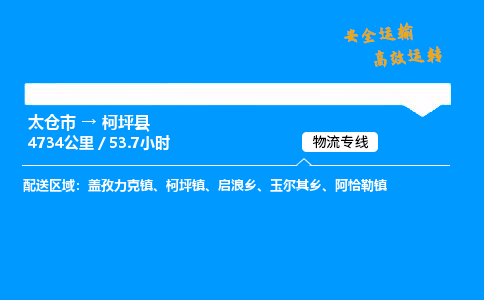 安全运输
高效运转

太仓市 → 柯坪县
4734公里 / 53.7小时

物流专线

配送区域：盖孜力克镇、柯坪镇、启浪乡、玉尔其乡、阿恰勒镇